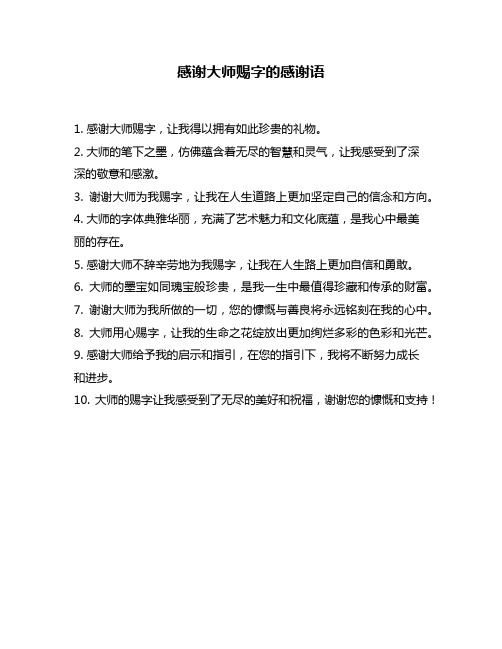 感谢大师赐字的感谢语

1. 感谢大师赐字，让我得以拥有如此珍贵的礼物。

2. 大师的笔下之墨，仿佛蕴含着无尽的智慧和灵气，让我感受到了深深的敬意和感激。

3. 谢谢大师为我赐字，让我在人生道路上更加坚定自己的信念和方向。

4. 大师的字体典雅华丽，充满了艺术魅力和文化底蕴，是我心中最美丽的存在。

5. 感谢大师不辞辛劳地为我赐字，让我在人生路上更加自信和勇敢。

6. 大师的墨宝如同瑰宝般珍贵，是我一生中最值得珍藏和传承的财富。

7. 谢谢大师为我所做的一切，您的慷慨与善良将永远铭刻在我的心中。

8. 大师用心赐字，让我的生命之花绽放出更加绚烂多彩的色彩和光芒。

9. 感谢大师给予我的启示和指引，在您的指引下，我将不断努力成长和进步。

10. 大师的赐字让我感受到了无尽的美好和祝福，谢谢您的慷慨和支持！